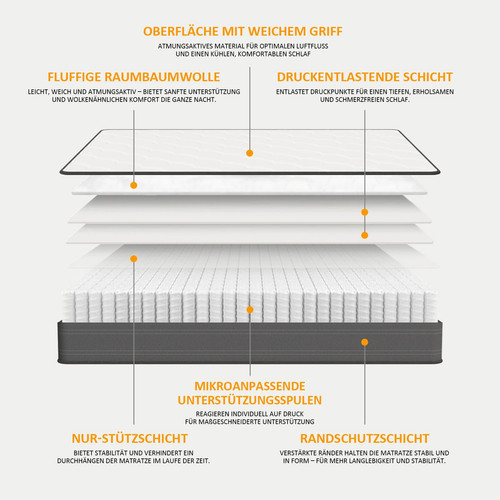 OBERFLÄCHE MIT WEICHEM GRIFF
ATMUNGSAKTIVES MATERIAL FÜR OPTIMALEN LUFTFLUSS UND EINEN KÜHLEN, KOMFORTABLEN SCHLAF

FLUFFIGE RAUMBAUMWOLLE
LEICHT, WEICH UND ATMUNGSAKTIV – BIETET SANFTE UNTERSTÜTZUNG UND WOLKENÄHNLICHEN KOMFORT DIE GANZE NACHT.

DRUCKENTLASTENDE SCHICHT
ENTLASTET DRUCKPUNKTE FÜR EINEN TIEFEN, ERHOLSAMEN UND SCHMERZFREIEN SCHLAF.

MIKROANPASSENDE UNTERSTÜTZUNGSSPULEN
REAGIEREN INDIVIDUELL AUF DRUCK FÜR MAßGESCHNEIDERTE UNTERSTÜTZUNG

NUR-STÜTZSCHICHT
BIETET STABILITÄT UND VERHINDERT EIN DURCHHÄNGEN DER MATRATZE IM LAUFE DER ZEIT.

RANDSCHUTZSCHICHT
VERSTÄRKTE RÄNDER HALTEN DIE MATRATZE STABIL UND IN FORM – FÜR MEHR LANGLEBIGKEIT UND STABILITÄT.